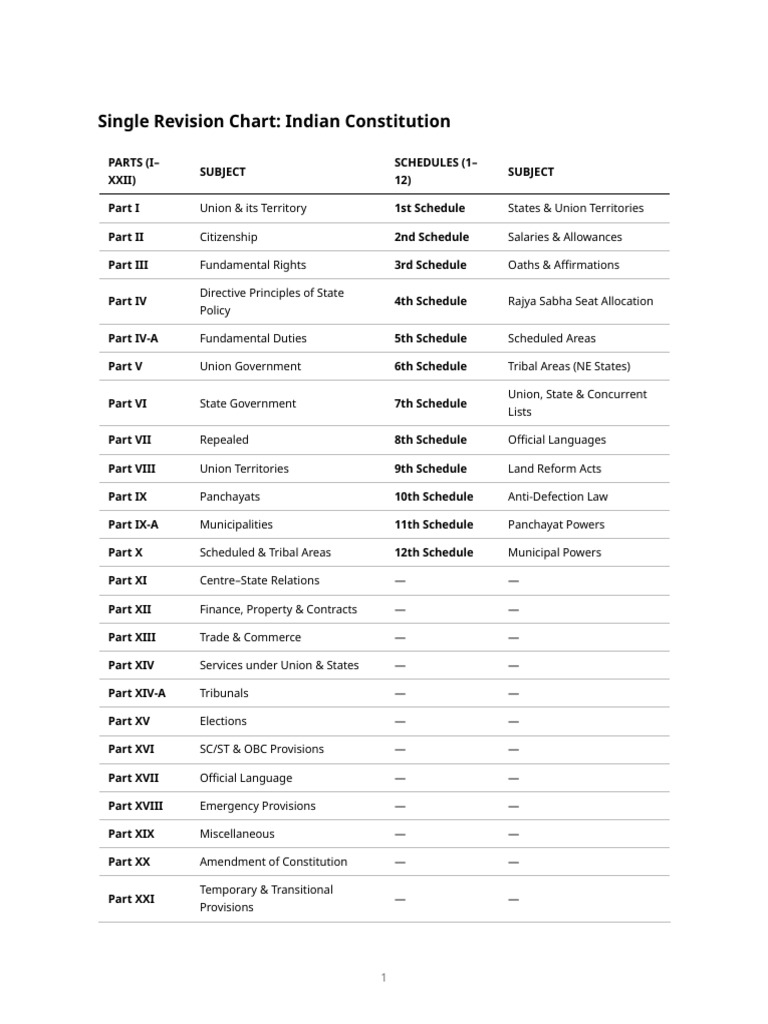 Single Revision Chart: Indian Constitution

| PARTS (I–XXII) | SUBJECT | SCHEDULES (1–12) | SUBJECT |
|---|---|---|---|
| Part I | Union & its Territory | 1st Schedule | States & Union Territories |
| Part II | Citizenship | 2nd Schedule | Salaries & Allowances |
| Part III | Fundamental Rights | 3rd Schedule | Oaths & Affirmations |
| Part IV | Directive Principles of State Policy | 4th Schedule | Rajya Sabha Seat Allocation |
| Part IV-A | Fundamental Duties | 5th Schedule | Scheduled Areas |
| Part V | Union Government | 6th Schedule | Tribal Areas (NE States) |
| Part VI | State Government | 7th Schedule | Union, State & Concurrent Lists |
| Part VII | Repealed | 8th Schedule | Official Languages |
| Part VIII | Union Territories | 9th Schedule | Land Reform Acts |
| Part IX | Panchayats | 10th Schedule | Anti-Defection Law |
| Part IX-A | Municipalities | 11th Schedule | Panchayat Powers |
| Part X | Scheduled & Tribal Areas | 12th Schedule | Municipal Powers |
| Part XI | Centre–State Relations | — | — |
| Part XII | Finance, Property & Contracts | — | — |
| Part XIII | Trade & Commerce | — | — |
| Part XIV | Services under Union & States | — | — |
| Part XIV-A | Tribunals | — | — |
| Part XV | Elections | — | — |
| Part XVI | SC/ST & OBC Provisions | — | — |
| Part XVII | Official Language | — | — |
| Part XVIII | Emergency Provisions | — | — |
| Part XIX | Miscellaneous | — | — |
| Part XX | Amendment of Constitution | — | — |
| Part XXI | Temporary & Transitional Provisions | — | — |

1